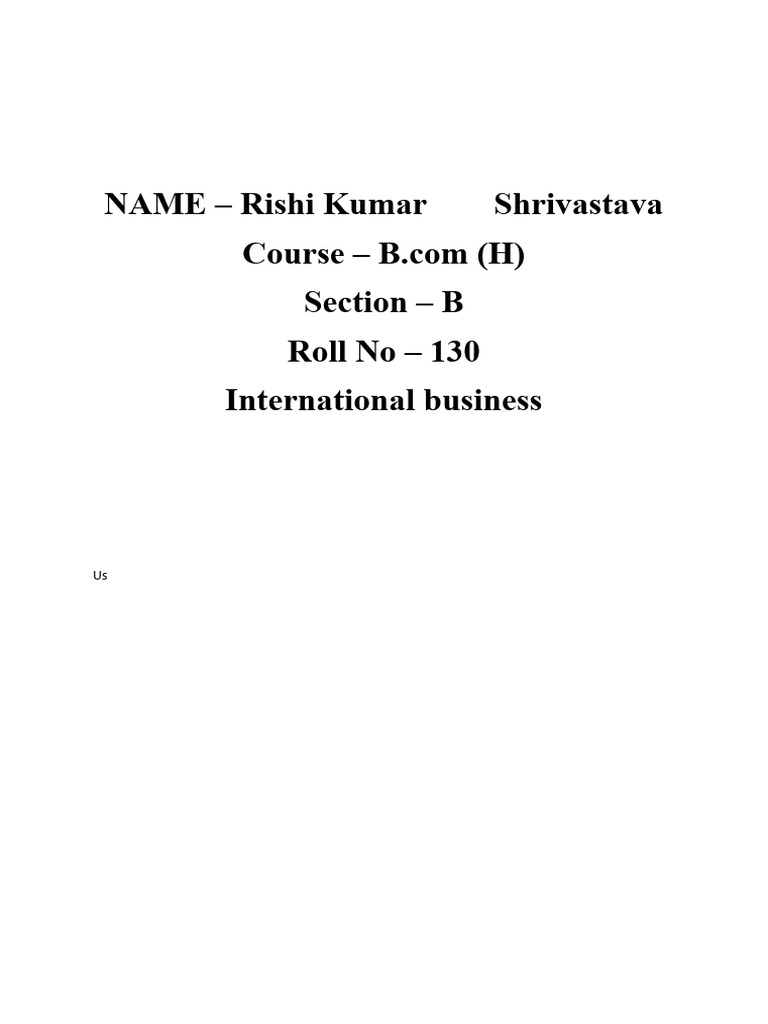 NAME – Rishi Kumar Shrivastava
Course – B.com (H)
Section – B
Roll No – 130
International business

Us